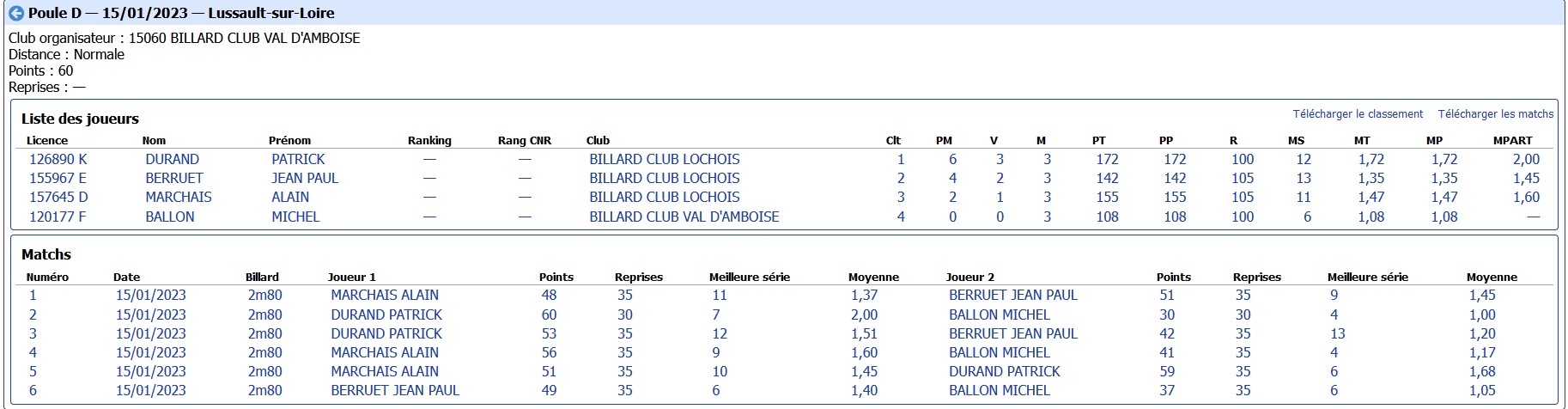 Poule D — 15/01/2023 — Lussault-sur-Loire

Club organisateur : 15060 BILLARD CLUB VAL D'AMBOISE
Distance : Normale
Points : 60
Reprises : —

Liste des joueurs

Télécharger le classement Télécharger les matchs

| Licence | Nom | Prénom | Ranking | Rang CNR | Club | Clt | PM | V | M | PT | PP | R | MS | MT | MP | MPART |
|---|---|---|---|---|---|---|---|---|---|---|---|---|---|---|---|---|
| 126890 K | DURAND | PATRICK | — | — | BILLARD CLUB LOCHOIS | 1 | 6 | 3 | 3 | 172 | 172 | 100 | 12 | 1,72 | 1,72 | 2,00 |
| 155967 E | BERRUET | JEAN PAUL | — | — | BILLARD CLUB LOCHOIS | 2 | 4 | 2 | 3 | 142 | 142 | 105 | 13 | 1,35 | 1,35 | 1,45 |
| 157645 D | MARCHAIS | ALAIN | — | — | BILLARD CLUB LOCHOIS | 3 | 2 | 1 | 3 | 155 | 155 | 105 | 11 | 1,47 | 1,47 | 1,60 |
| 120177 F | BALLON | MICHEL | — | — | BILLARD CLUB VAL D'AMBOISE | 4 | 0 | 0 | 3 | 108 | 108 | 100 | 6 | 1,08 | 1,08 | — |

Matchs

| Numéro | Date | Billard | Joueur 1 | Points | Reprises | Meilleure série | Moyenne | Joueur 2 | Points | Reprises | Meilleure série | Moyenne |
|---|---|---|---|---|---|---|---|---|---|---|---|---|
| 1 | 15/01/2023 | 2m80 | MARCHAIS ALAIN | 48 | 35 | 11 | 1,37 | BERRUET JEAN PAUL | 51 | 35 | 9 | 1,45 |
| 2 | 15/01/2023 | 2m80 | DURAND PATRICK | 60 | 30 | 7 | 2,00 | BALLON MICHEL | 30 | 30 | 4 | 1,00 |
| 3 | 15/01/2023 | 2m80 | DURAND PATRICK | 53 | 35 | 12 | 1,51 | BERRUET JEAN PAUL | 42 | 35 | 13 | 1,20 |
| 4 | 15/01/2023 | 2m80 | MARCHAIS ALAIN | 56 | 35 | 9 | 1,60 | BALLON MICHEL | 41 | 35 | 4 | 1,17 |
| 5 | 15/01/2023 | 2m80 | MARCHAIS ALAIN | 51 | 35 | 10 | 1,45 | DURAND PATRICK | 59 | 35 | 6 | 1,68 |
| 6 | 15/01/2023 | 2m80 | BERRUET JEAN PAUL | 49 | 35 | 6 | 1,40 | BALLON MICHEL | 37 | 35 | 6 | 1,05 |